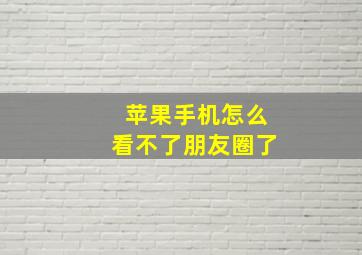 苹果手机怎么
看不了朋友圈了